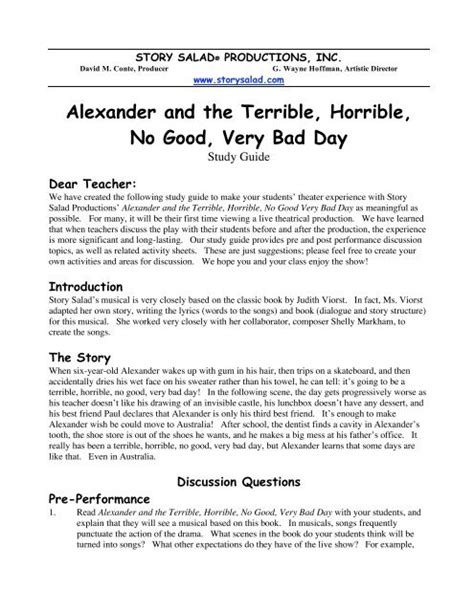 STORY SALAD® PRODUCTIONS, INC.
David M. Conte, Producer G. Wayne Hoffman, Artistic Director
www.storysalad.com

Alexander and the Terrible, Horrible, No Good, Very Bad Day
Study Guide

Dear Teacher:
We have created the following study guide to make your students' theater experience with Story Salad Productions' Alexander and the Terrible, Horrible, No Good Very Bad Day as meaningful as possible. For many, it will be their first time viewing a live theatrical production. We have learned that when teachers discuss the play with their students before and after the production, the experience is more significant and long-lasting. Our study guide provides pre and post performance discussion topics, as well as related activity sheets. These are just suggestions; please feel free to create your own activities and areas for discussion. We hope you and your class enjoy the show!

Introduction
Story Salad's musical is very closely based on the classic book by Judith Viorst. In fact, Ms. Viorst adapted her own story, writing the lyrics (words to the songs) and book (dialogue and story structure) for this musical. She worked very closely with her collaborator, composer Shelly Markham, to create the songs.

The Story
When six-year-old Alexander wakes up with gum in his hair, then trips on a skateboard, and then accidentally dries his wet face on his sweater rather than his towel, he can tell: it's going to be a terrible, horrible, no good, very bad day! In the following scene, the day gets progressively worse as his teacher doesn't like his drawing of an invisible castle, his lunchbox doesn't have any dessert, and his best friend Paul declares that Alexander is only his third best friend. It's enough to make Alexander wish be could move to Australia! After school, the dentist finds a cavity in Alexander's tooth, the shoe store is out of the shoes he wants, and he makes a big mess at his father's office. It really has been a terrible, horrible, no good, very bad day, but Alexander learns that some days are like that. Even in Australia.

Discussion Questions
Pre-Performance
1. Read Alexander and the Terrible, Horrible, No Good, Very Bad Day with your students, and explain that they will see a musical based on this book. In musicals, songs frequently punctuate the action of the drama. What scenes in the book do your students think will be turned into songs? What other expectations do they have of the live show? For example,